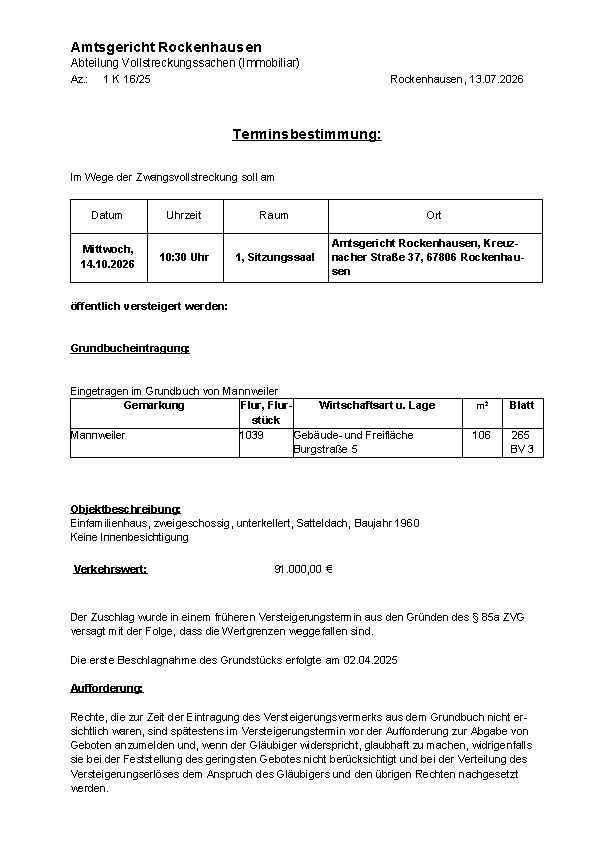 Amtsgericht Rockenhausen
Abteilung Vollstreckungssachen (Immobiliar)
Az.: 1 K 16/25

Rockenhausen, 13.07.2026

Terminsbestimmung:

Im Wege der Zwangsvollstreckung soll am

| Datum | Uhrzeit | Raum | Ort |
|---|---|---|---|
| Mittwoch, 14.10.2026 | 10:30 Uhr | 1, Sitzungssaal | Amtsgericht Rockenhausen, Kreuznacher Straße 37, 67806 Rockenhausen |

öffentlich versteigert werden:

Grundbucheintragung:

Eingetragen im Grundbuch von Mannweiler

| Gemarkung | Flur, Flurstück | Wirtschaftsart u. Lage | m² | Blatt |
|---|---|---|---|---|
| Mannweiler | 1039 | Gebäude- und Freifläche Burgstraße 5 | 106 | 265 BV 3 |

Objektbeschreibung:
Einfamilienhaus, zweigeschossig, unterkellert, Satteldach, Baujahr 1960
Keine Innenbesichtigung

Verkehrswert: 91.000,00 €

Der Zuschlag wurde in einem früheren Versteigerungstermin aus den Gründen des § 85a ZVG versagt mit der Folge, dass die Wertgrenzen weggefallen sind.

Die erste Beschlagnahme des Grundstücks erfolgte am 02.04.2025

Aufforderung:

Rechte, die zur Zeit der Eintragung des Versteigerungsvermerks aus dem Grundbuch nicht ersichtlich waren, sind spätestens im Versteigerungstermin vor der Aufforderung zur Abgabe von Geboten anzumelden und, wenn der Gläubiger widerspricht, glaubhaft zu machen, widrigenfalls sie bei der Feststellung des geringsten Gebotes nicht berücksichtigt und bei der Verteilung des Versteigerungserlöses dem Anspruch des Gläubigers und den übrigen Rechten nachgesetzt werden.